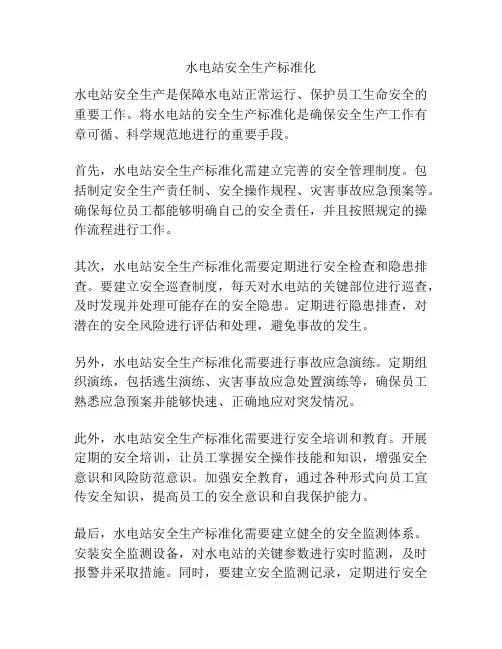 水电站安全生产标准化

水电站安全生产是保障水电站正常运行、保护员工生命安全的重要工作。将水电站的安全生产标准化是确保安全生产工作有章可循、科学规范地进行的重要手段。

首先，水电站安全生产标准化需建立完善的安全管理制度。包括制定安全生产责任制、安全操作规程、灾害事故应急预案等。确保每位员工都能够明确自己的安全责任，并且按照规定的操作流程进行工作。

其次，水电站安全生产标准化需要定期进行安全检查和隐患排查。要建立安全巡查制度，每天对水电站的关键部位进行巡查，及时发现并处理可能存在的安全隐患。定期进行隐患排查，对潜在的安全风险进行评估和处理，避免事故的发生。

另外，水电站安全生产标准化需要进行事故应急演练。定期组织演练，包括逃生演练、灾害事故应急处置演练等，确保员工熟悉应急预案并能够快速、正确地应对突发情况。

此外，水电站安全生产标准化需要进行安全培训和教育。开展定期的安全培训，让员工掌握安全操作技能和知识，增强安全意识和风险防范意识。加强安全教育，通过各种形式向员工宣传安全知识，提高员工的安全意识和自我保护能力。

最后，水电站安全生产标准化需要建立健全的安全监测体系。安装安全监测设备，对水电站的关键参数进行实时监测，及时报警并采取措施。同时，要建立安全监测记录，定期进行安全